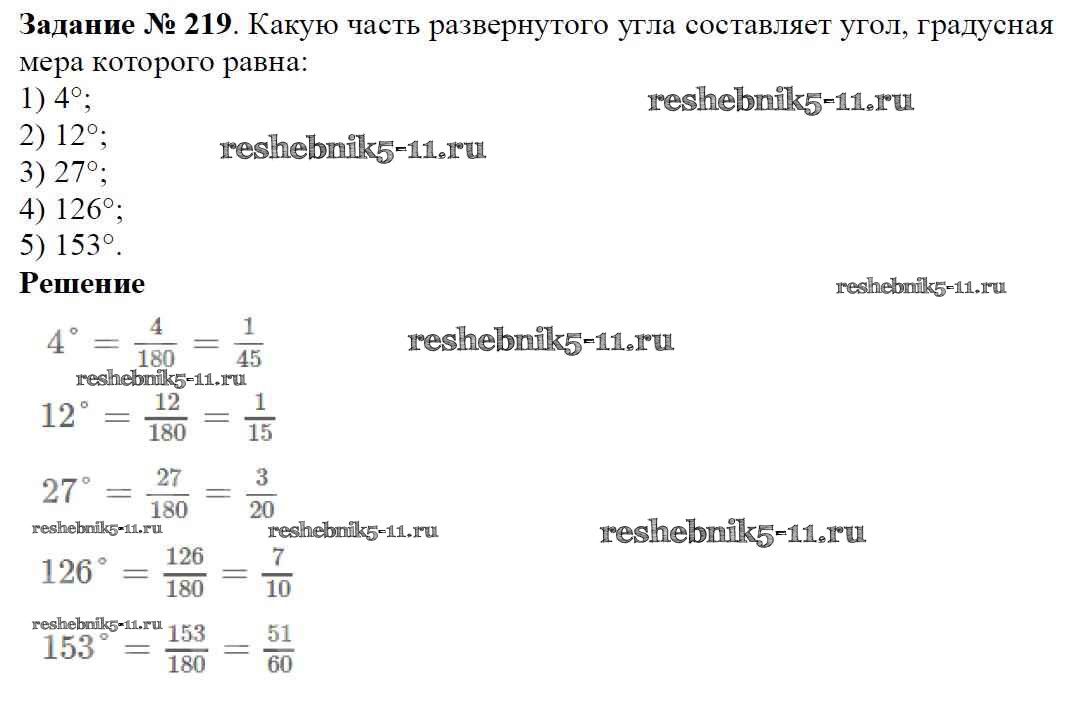 Задание № 219. Какую часть развернутого угла составляет угол, градусная мера которого равна:
1) 4°;
2) 12°;
3) 27°;
4) 126°;
5) 153°.

Решение

$4^\circ = \frac{4}{180} = \frac{1}{45}$

$12^\circ = \frac{12}{180} = \frac{1}{15}$

$27^\circ = \frac{27}{180} = \frac{3}{20}$

$126^\circ = \frac{126}{180} = \frac{7}{10}$

$153^\circ = \frac{153}{180} = \frac{51}{60}$

reshebnik5-11.ru